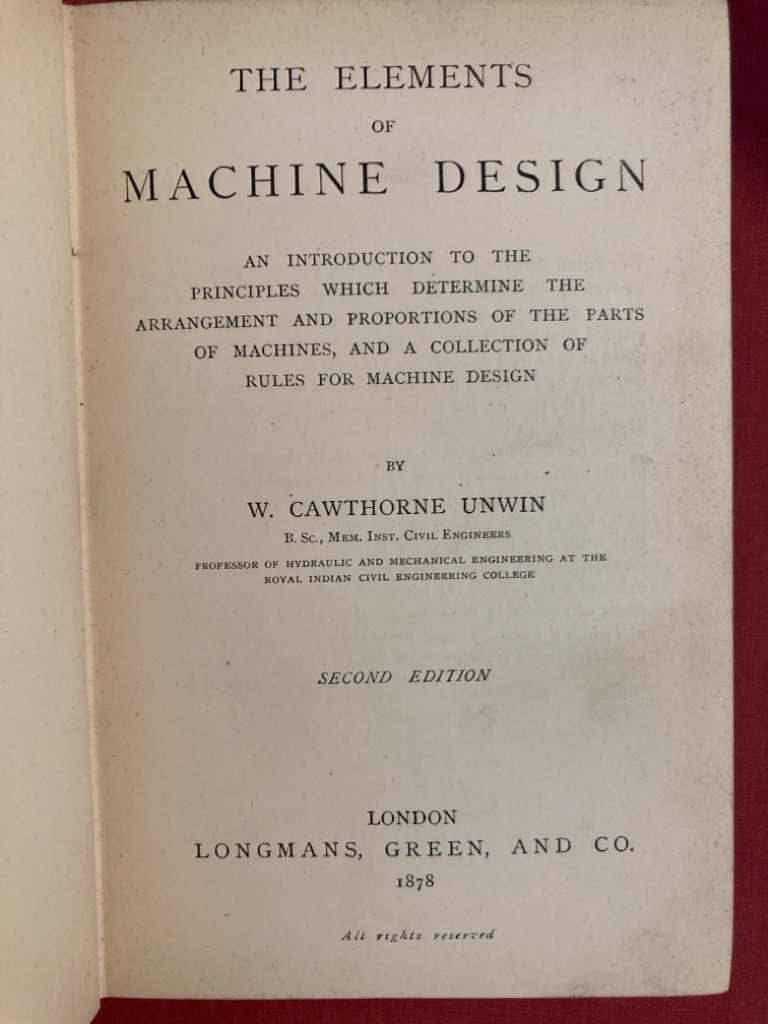 THE ELEMENTS

OF

MACHINE DESIGN

AN INTRODUCTION TO THE PRINCIPLES WHICH DETERMINE THE ARRANGEMENT AND PROPORTIONS OF THE PARTS OF MACHINES, AND A COLLECTION OF RULES FOR MACHINE DESIGN

BY

W. CAWTHORNE UNWIN

B. Sc., Mem. Inst. Civil Engineers

PROFESSOR OF HYDRAULIC AND MECHANICAL ENGINEERING AT THE ROYAL INDIAN CIVIL ENGINEERING COLLEGE

SECOND EDITION

LONDON
LONGMANS, GREEN, AND CO.
1878

All rights reserved